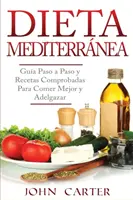 DIETA MEDITERRÁNEA

Guía Paso a Paso y Recetas Comprobadas Para Comer Mejor y Adelgazar

JOHN CARTER